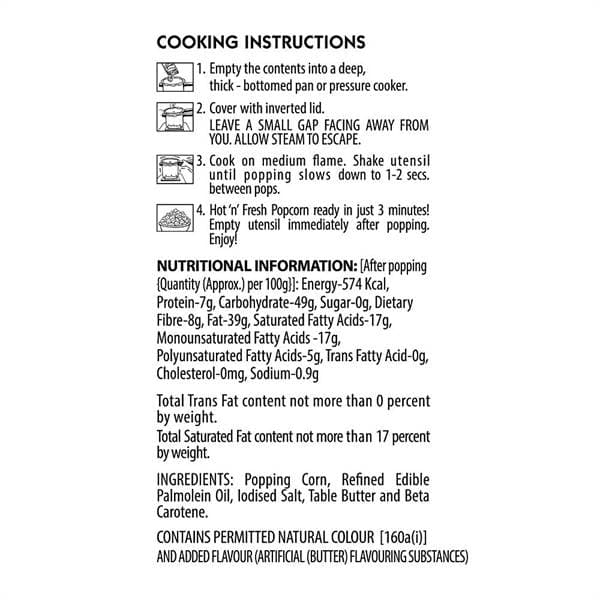 COOKING INSTRUCTIONS

1. Empty the contents into a deep, thick - bottomed pan or pressure cooker.

2. Cover with inverted lid. LEAVE A SMALL GAP FACING AWAY FROM YOU. ALLOW STEAM TO ESCAPE.

3. Cook on medium flame. Shake utensil until popping slows down to 1-2 secs. between pops.

4. Hot 'n' Fresh Popcorn ready in just 3 minutes! Empty utensil immediately after popping. Enjoy!

NUTRITIONAL INFORMATION: [After popping {Quantity (Approx.) per 100g}]: Energy-574 Kcal, Protein-7g, Carbohydrate-49g, Sugar-0g, Dietary Fibre-8g, Fat-39g, Saturated Fatty Acids-17g, Monounsaturated Fatty Acids -17g, Polyunsaturated Fatty Acids-5g, Trans Fatty Acid-0g, Cholesterol-0mg, Sodium-0.9g

Total Trans Fat content not more than 0 percent by weight.
Total Saturated Fat content not more than 17 percent by weight.

INGREDIENTS: Popping Corn, Refined Edible Palmolein Oil, Iodised Salt, Table Butter and Beta Carotene.

CONTAINS PERMITTED NATURAL COLOUR [160a(i)] AND ADDED FLAVOUR (ARTIFICIAL (BUTTER) FLAVOURING SUBSTANCES)